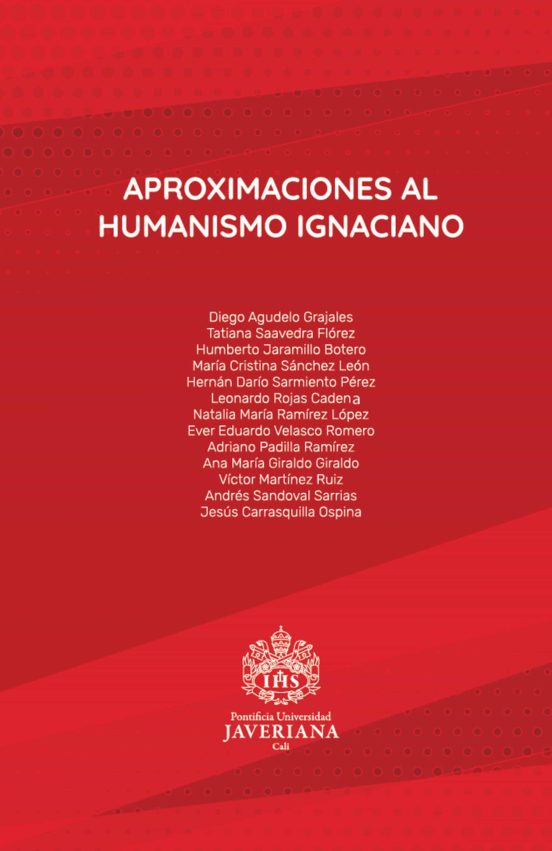 APROXIMACIONES AL HUMANISMO IGNACIANO

Diego Agudelo Grajales
Tatiana Saavedra Flórez
Humberto Jaramillo Botero
María Cristina Sánchez León
Hernán Darío Sarmiento Pérez
Leonardo Rojas Cadena
Natalia María Ramírez López
Ever Eduardo Velasco Romero
Adriano Padilla Ramírez
Ana María Giraldo Giraldo
Víctor Martínez Ruiz
Andrés Sandoval Sarrias
Jesús Carrasquilla Ospina

IHS

Pontificia Universidad
JAVERIANA
Cali